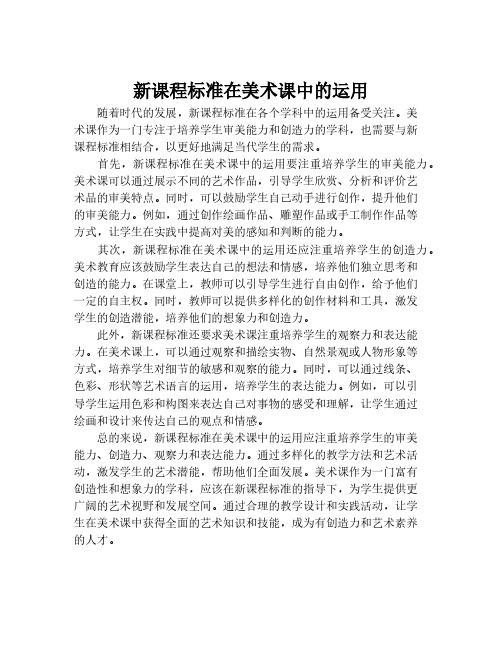 新课程标准在美术课中的运用

随着时代的发展，新课程标准在各个学科中的运用备受关注。美术课作为一门专注于培养学生审美能力和创造力的学科，也需要与新课程标准相结合，以更好地满足当代学生的需求。

首先，新课程标准在美术课中的运用要注重培养学生的审美能力。美术课可以通过展示不同的艺术作品，引导学生欣赏、分析和评价艺术品的审美特点。同时，可以鼓励学生自己动手进行创作，提升他们的审美能力。例如，通过创作绘画作品、雕塑作品或手工制作作品等方式，让学生在实践中提高对美的感知和判断的能力。

其次，新课程标准在美术课中的运用还应注重培养学生的创造力。美术教育应该鼓励学生表达自己的想法和情感，培养他们独立思考和创造的能力。在课堂上，教师可以引导学生进行自由创作，给予他们一定的自主权。同时，教师可以提供多样化的创作材料和工具，激发学生的创造潜能，培养他们的想象力和创造力。

此外，新课程标准还要求美术课注重培养学生的观察力和表达能力。在美术课上，可以通过观察和描绘实物、自然景观或人物形象等方式，培养学生对细节的敏感和观察的能力。同时，可以通过线条、色彩、形状等艺术语言的运用，培养学生的表达能力。例如，可以引导学生运用色彩和构图来表达自己对事物的感受和理解，让学生通过绘画和设计来传达自己的观点和情感。

总的来说，新课程标准在美术课中的运用应注重培养学生的审美能力、创造力、观察力和表达能力。通过多样化的教学方法和艺术活动，激发学生的艺术潜能，帮助他们全面发展。美术课作为一门富有创造性和想象力的学科，应该在新课程标准的指导下，为学生提供更广阔的艺术视野和发展空间。通过合理的教学设计和实践活动，让学生在美术课中获得全面的艺术知识和技能，成为有创造力和艺术素养的人才。